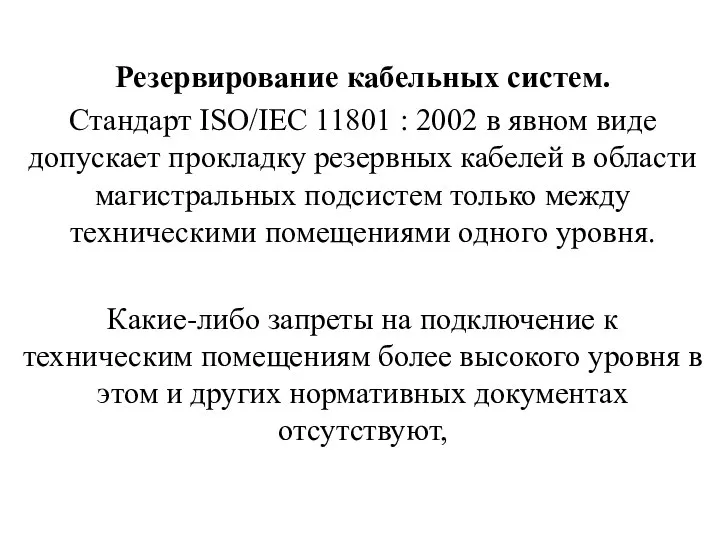 Резервирование кабельных систем.

Стандарт ISO/IEC 11801 : 2002 в явном виде допускает прокладку резервных кабелей в области магистральных подсистем только между техническими помещениями одного уровня.

Какие-либо запреты на подключение к техническим помещениям более высокого уровня в этом и других нормативных документах отсутствуют,